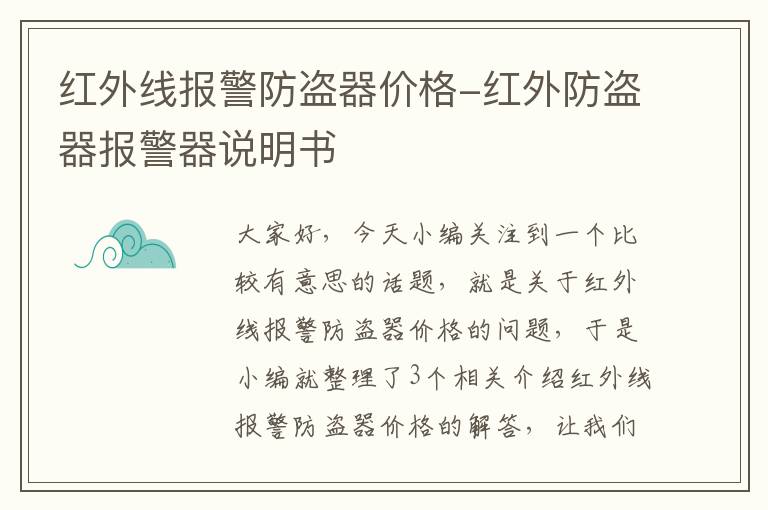 红外线报警防盗器价格-红外防盗器报警器说明书

大家好，今天小编关注到一个比较有意思的话题，就是关于红外线报警防盗器价格的问题，于是小编就整理了3个相关介绍红外线报警防盗器价格的解答，让我们